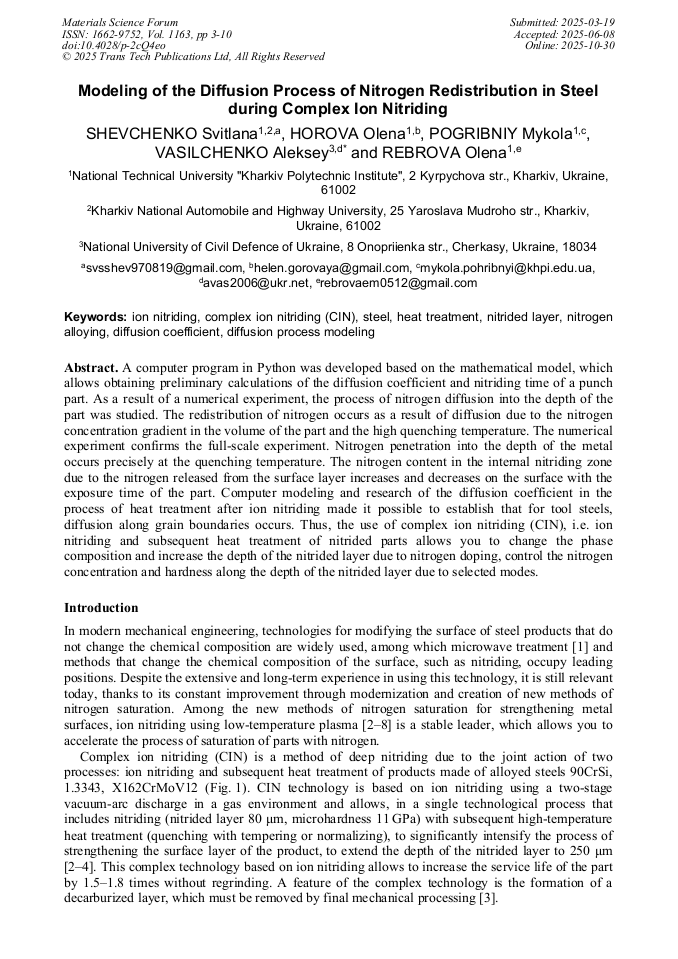 Materials Science Forum
ISSN: 1662-9752, Vol. 1163, pp 3-10
doi:10.4028/p-2cQ4eo
© 2025 Trans Tech Publications Ltd, All Rights Reserved

Submitted: 2025-03-19
Accepted: 2025-06-08
Online: 2025-10-30

Modeling of the Diffusion Process of Nitrogen Redistribution in Steel during Complex Ion Nitriding

SHEVCHENKO Svitlana$^{1,2,a}$, HOROVA Olena$^{1,b}$, POGRIBNIY Mykola$^{1,c}$, VASILCHENKO Aleksey$^{3,d*}$ and REBROVA Olena$^{1,e}$

$^1$National Technical University "Kharkiv Polytechnic Institute", 2 Kyrpychova str., Kharkiv, Ukraine, 61002

$^2$Kharkiv National Automobile and Highway University, 25 Yaroslava Mudroho str., Kharkiv, Ukraine, 61002

$^3$National University of Civil Defence of Ukraine, 8 Onopriienka str., Cherkasy, Ukraine, 18034

$^a$svsshev970819@gmail.com, $^b$helen.gorovaya@gmail.com, $^c$mykola.pohribnyi@khpi.edu.ua, $^d$avas2006@ukr.net, $^e$rebrovaem0512@gmail.com

Keywords: ion nitriding, complex ion nitriding (CIN), steel, heat treatment, nitrided layer, nitrogen alloying, diffusion coefficient, diffusion process modeling

Abstract. A computer program in Python was developed based on the mathematical model, which allows obtaining preliminary calculations of the diffusion coefficient and nitriding time of a punch part. As a result of a numerical experiment, the process of nitrogen diffusion into the depth of the part was studied. The redistribution of nitrogen occurs as a result of diffusion due to the nitrogen concentration gradient in the volume of the part and the high quenching temperature. The numerical experiment confirms the full-scale experiment. Nitrogen penetration into the depth of the metal occurs precisely at the quenching temperature. The nitrogen content in the internal nitriding zone due to the nitrogen released from the surface layer increases and decreases on the surface with the exposure time of the part. Computer modeling and research of the diffusion coefficient in the process of heat treatment after ion nitriding made it possible to establish that for tool steels, diffusion along grain boundaries occurs. Thus, the use of complex ion nitriding (CIN), i.e. ion nitriding and subsequent heat treatment of nitrided parts allows you to change the phase composition and increase the depth of the nitrided layer due to nitrogen doping, control the nitrogen concentration and hardness along the depth of the nitrided layer due to selected modes.

Introduction

In modern mechanical engineering, technologies for modifying the surface of steel products that do not change the chemical composition are widely used, among which microwave treatment [1] and methods that change the chemical composition of the surface, such as nitriding, occupy leading positions. Despite the extensive and long-term experience in using this technology, it is still relevant today, thanks to its constant improvement through modernization and creation of new methods of nitrogen saturation. Among the new methods of nitrogen saturation for strengthening metal surfaces, ion nitriding using low-temperature plasma [2–8] is a stable leader, which allows you to accelerate the process of saturation of parts with nitrogen.

Complex ion nitriding (CIN) is a method of deep nitriding due to the joint action of two processes: ion nitriding and subsequent heat treatment of products made of alloyed steels 90CrSi, 1.3343, X162CrMoV12 (Fig. 1). CIN technology is based on ion nitriding using a two-stage vacuum-arc discharge in a gas environment and allows, in a single technological process that includes nitriding (nitrided layer 80 μm, microhardness 11 GPa) with subsequent high-temperature heat treatment (quenching with tempering or normalizing), to significantly intensify the process of strengthening the surface layer of the product, to extend the depth of the nitrided layer to 250 μm [2–4]. This complex technology based on ion nitriding allows to increase the service life of the part by 1.5–1.8 times without regrinding. A feature of the complex technology is the formation of a decarburized layer, which must be removed by final mechanical processing [3].